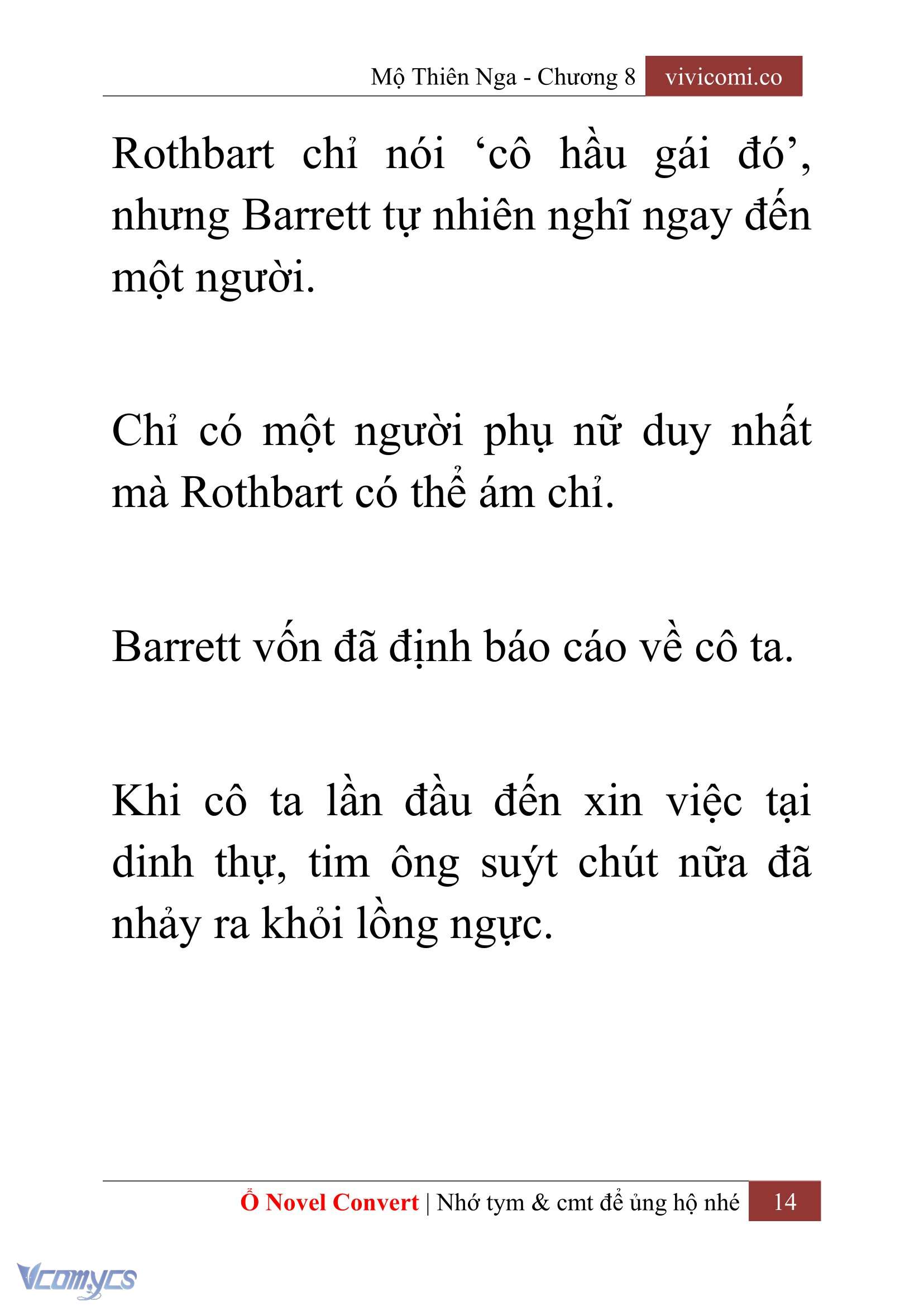 Mộ Thiên Nga - Chương 8 vivicomi.co

Rothbart chỉ nói ‘cô hầu gái đó’, nhưng Barrett tự nhiên nghĩ ngay đến một người.

Chỉ có một người phụ nữ duy nhất mà Rothbart có thể ám chỉ.

Barrett vốn đã định báo cáo về cô ta.

Khi cô ta lần đầu đến xin việc tại dinh thự, tim ông suýt chút nữa đã nhảy ra khỏi lồng ngực.

Ổ Novel Convert | Nhớ tym & cmt để ủng hộ nhé 14

Vcomycs